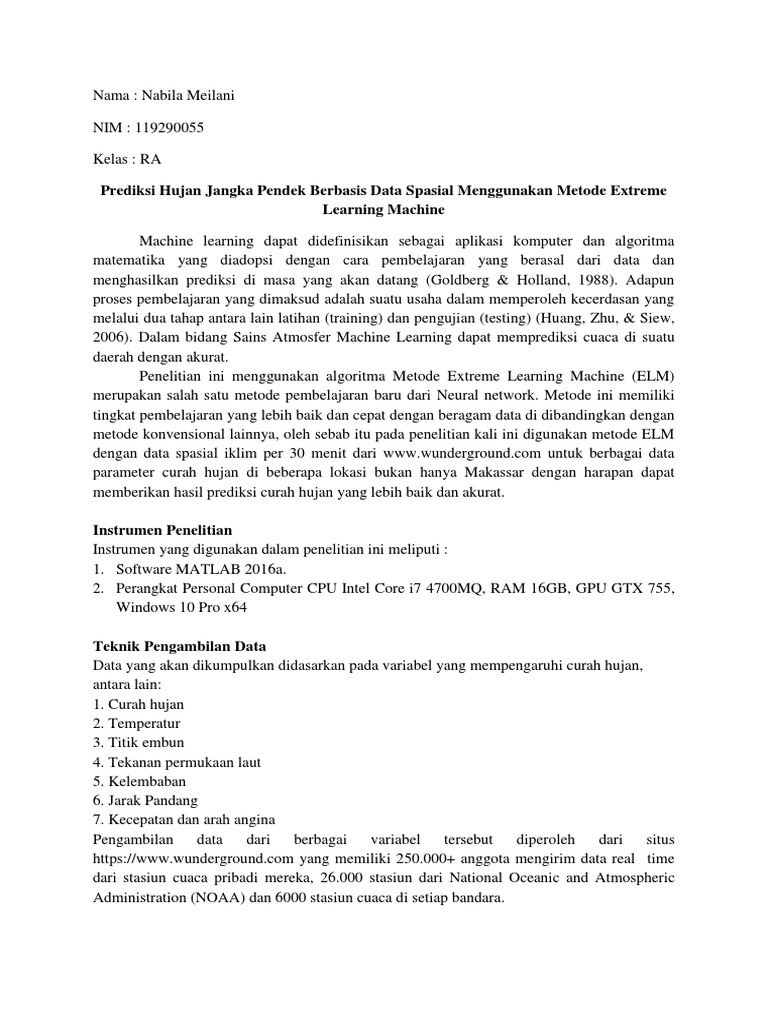 Nama : Nabila Meilani

NIM : 119290055

Kelas : RA

Prediksi Hujan Jangka Pendek Berbasis Data Spasial Menggunakan Metode Extreme Learning Machine

Machine learning dapat didefinisikan sebagai aplikasi komputer dan algoritma matematika yang diadopsi dengan cara pembelajaran yang berasal dari data dan menghasilkan prediksi di masa yang akan datang (Goldberg & Holland, 1988). Adapun proses pembelajaran yang dimaksud adalah suatu usaha dalam memperoleh kecerdasan yang melalui dua tahap antara lain latihan (training) dan pengujian (testing) (Huang, Zhu, & Siew, 2006). Dalam bidang Sains Atmosfer Machine Learning dapat memprediksi cuaca di suatu daerah dengan akurat.

Penelitian ini menggunakan algoritma Metode Extreme Learning Machine (ELM) merupakan salah satu metode pembelajaran baru dari Neural network. Metode ini memiliki tingkat pembelajaran yang lebih baik dan cepat dengan beragam data di dibandingkan dengan metode konvensional lainnya, oleh sebab itu pada penelitian kali ini digunakan metode ELM dengan data spasial iklim per 30 menit dari www.wunderground.com untuk berbagai data parameter curah hujan di beberapa lokasi bukan hanya Makassar dengan harapan dapat memberikan hasil prediksi curah hujan yang lebih baik dan akurat.

Instrumen Penelitian
Instrumen yang digunakan dalam penelitian ini meliputi :
1. Software MATLAB 2016a.
2. Perangkat Personal Computer CPU Intel Core i7 4700MQ, RAM 16GB, GPU GTX 755, Windows 10 Pro x64

Teknik Pengambilan Data
Data yang akan dikumpulkan didasarkan pada variabel yang mempengaruhi curah hujan, antara lain:
1. Curah hujan
2. Temperatur
3. Titik embun
4. Tekanan permukaan laut
5. Kelembaban
6. Jarak Pandang
7. Kecepatan dan arah angina
Pengambilan data dari berbagai variabel tersebut diperoleh dari situs https://www.wunderground.com yang memiliki 250.000+ anggota mengirim data real time dari stasiun cuaca pribadi mereka, 26.000 stasiun dari National Oceanic and Atmospheric Administration (NOAA) dan 6000 stasiun cuaca di setiap bandara.